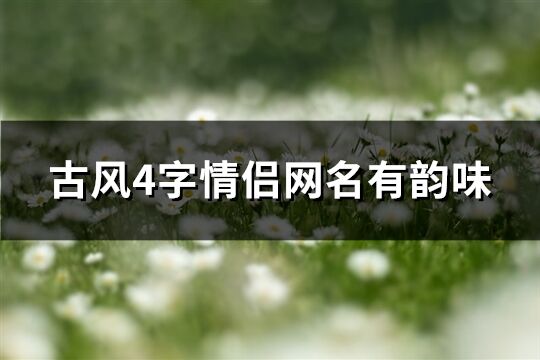 古风4字情侣网名有韵味